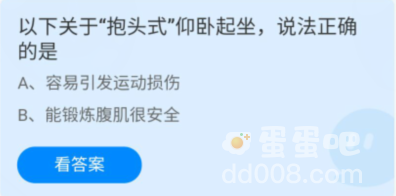 以下关于“抱头式”仰卧起坐，说法正确的是

A、容易引发运动损伤

B、能锻炼腹肌很安全

看答案

蛋蛋吧
dd008.com